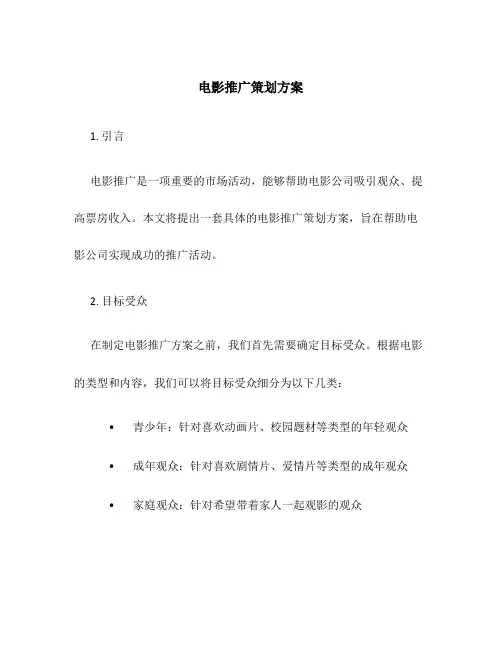 电影推广策划方案

1. 引言

电影推广是一项重要的市场活动，能够帮助电影公司吸引观众、提高票房收入。本文将提出一套具体的电影推广策划方案，旨在帮助电影公司实现成功的推广活动。

2. 目标受众

在制定电影推广方案之前，我们首先需要确定目标受众。根据电影的类型和内容，我们可以将目标受众细分为以下几类：

• 青少年：针对喜欢动画片、校园题材等类型的年轻观众
• 成年观众：针对喜欢剧情片、爱情片等类型的成年观众
• 家庭观众：针对希望带着家人一起观影的观众